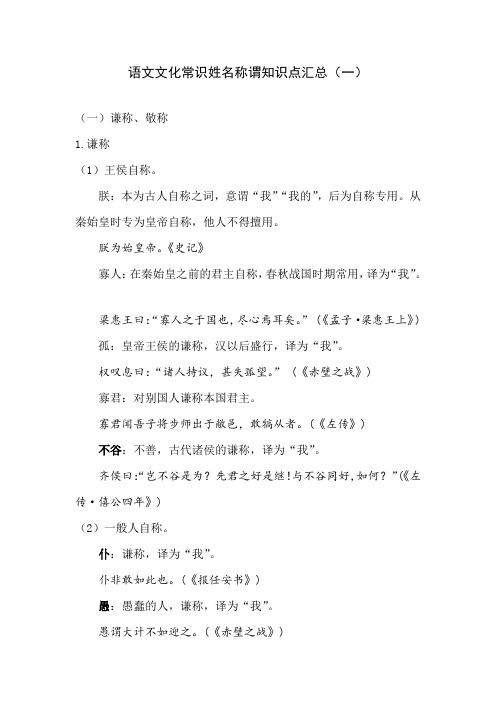 语文文化常识姓名称谓知识点汇总（一）

（一）谦称、敬称

1.谦称

（1）王侯自称。

朕：本为古人自称之词，意谓“我”“我的”，后为自称专用。从秦始皇时专为皇帝自称，他人不得擅用。

朕为始皇帝。《史记》

寡人：在秦始皇之前的君主自称，春秋战国时期常用，译为“我”。

梁惠王曰：“寡人之于国也，尽心焉耳矣。”（《孟子·梁惠王上》）

孤：皇帝王侯的谦称，汉以后盛行，译为“我”。

权叹息曰：“诸人持议，甚失孤望。”（《赤壁之战》）

寡君：对别国人谦称本国君主。

寡君闻吾子将步师出于敝邑，敢犒从者。（《左传》）

不谷：不善，古代诸侯的谦称，译为“我”。

齐侯曰：“岂不谷是为？先君之好是继！与不谷同好，如何？”（《左传·僖公四年》）

（2）一般人自称。

仆：谦称，译为“我”。

仆非敢如此也。（《报任安书》）

愚：愚蠢的人，谦称，译为“我”。

愚谓大计不如迎之。（《赤壁之战》）